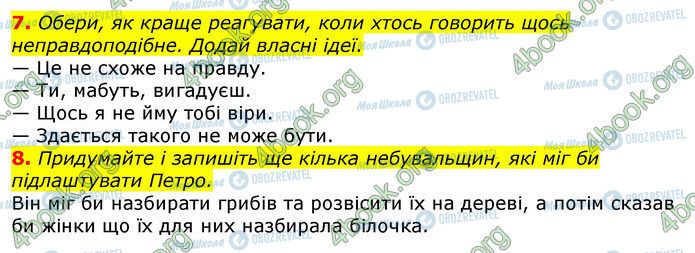 7. Обери, як краще реагувати, коли хтось говорить щось неправдоподібне. Додай власні ідеї.
— Це не схоже на правду.
— Ти, мабуть, вигадуєш.
— Щось я не йму тобі віри.
— Здається такого не може бути.
8. Придумайте і запишіть ще кілька небувальщин, які міг би підлаштувати Петро.
Він міг би назбирати грибів та розвісити їх на дереві, а потім сказав би жінки що їх для них назбирала білочка.

4book.org Моя Школа OBOZREVATEL